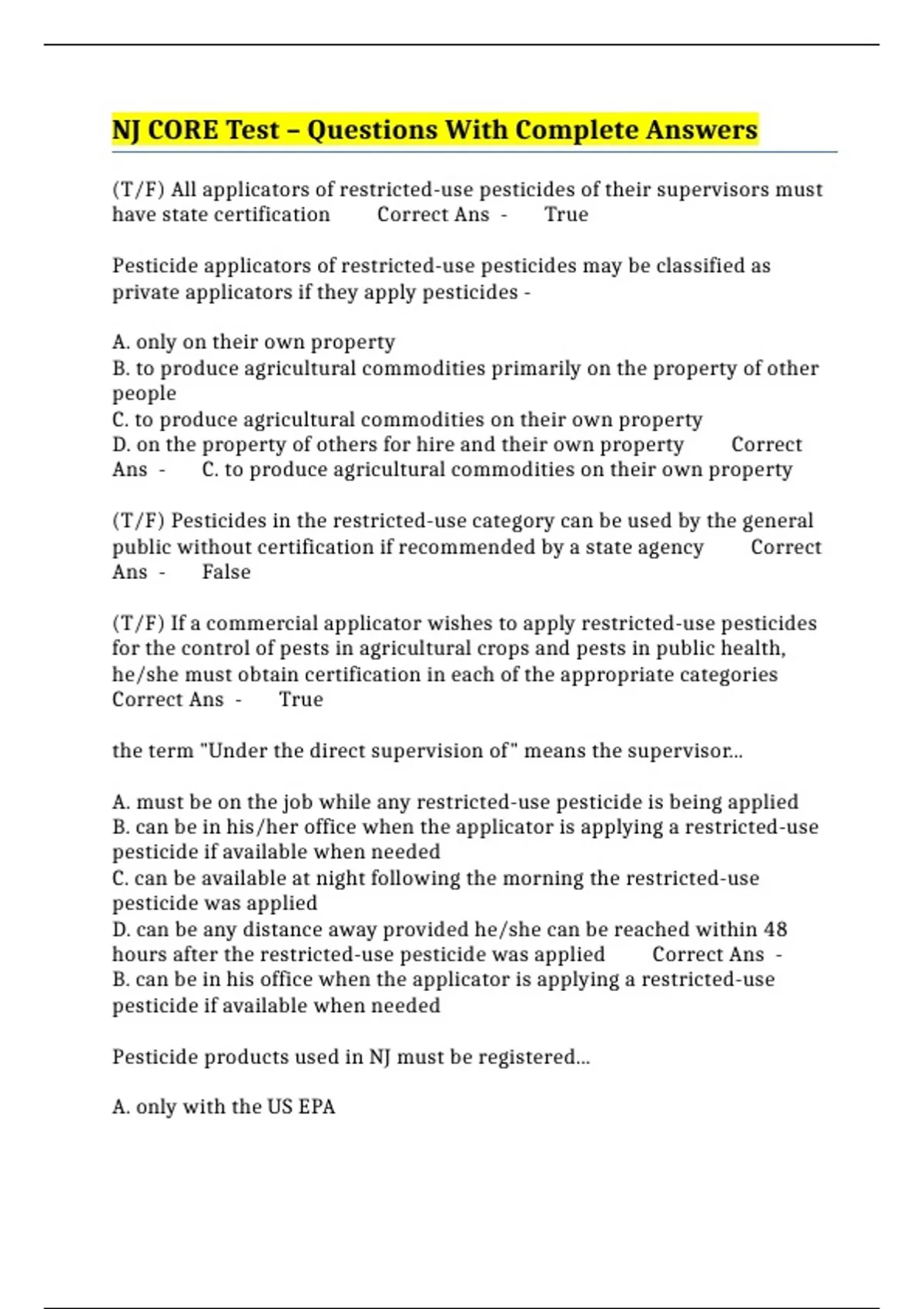 NJ CORE Test – Questions With Complete Answers

(T/F) All applicators of restricted-use pesticides of their supervisors must have state certification Correct Ans - True

Pesticide applicators of restricted-use pesticides may be classified as private applicators if they apply pesticides -

A. only on their own property
B. to produce agricultural commodities primarily on the property of other people
C. to produce agricultural commodities on their own property
D. on the property of others for hire and their own property Correct Ans - C. to produce agricultural commodities on their own property

(T/F) Pesticides in the restricted-use category can be used by the general public without certification if recommended by a state agency Correct Ans - False

(T/F) If a commercial applicator wishes to apply restricted-use pesticides for the control of pests in agricultural crops and pests in public health, he/she must obtain certification in each of the appropriate categories Correct Ans - True

the term "Under the direct supervision of" means the supervisor...

A. must be on the job while any restricted-use pesticide is being applied
B. can be in his/her office when the applicator is applying a restricted-use pesticide if available when needed
C. can be available at night following the morning the restricted-use pesticide was applied
D. can be any distance away provided he/she can be reached within 48 hours after the restricted-use pesticide was applied Correct Ans - B. can be in his office when the applicator is applying a restricted-use pesticide if available when needed

Pesticide products used in NJ must be registered...

A. only with the US EPA